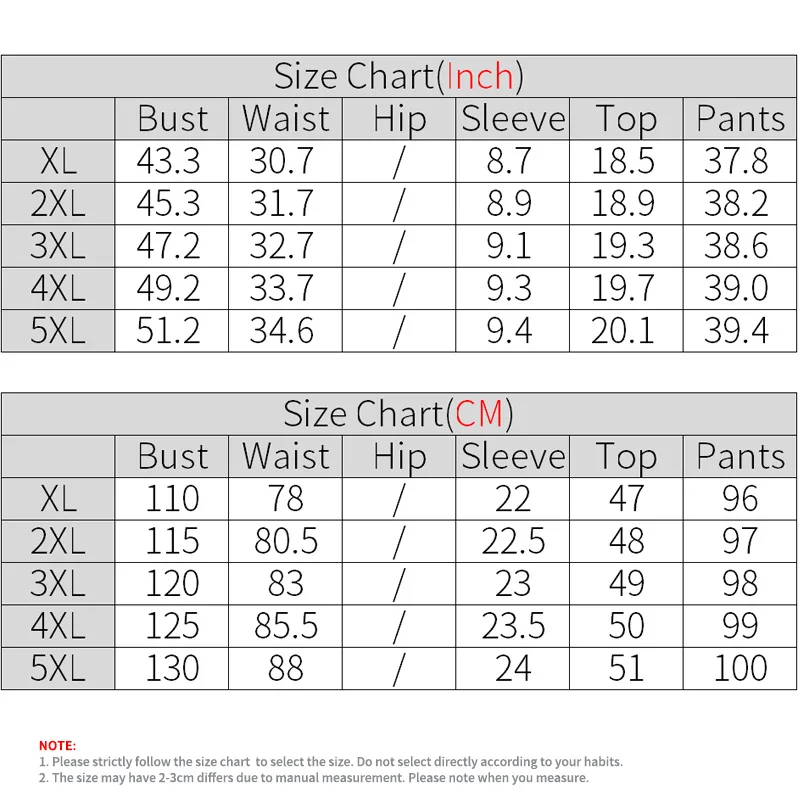 Size Chart(Inch)

| | Bust | Waist | Hip | Sleeve | Top | Pants |
|---|---|---|---|---|---|---|
| XL | 43.3 | 30.7 | / | 8.7 | 18.5 | 37.8 |
| 2XL | 45.3 | 31.7 | / | 8.9 | 18.9 | 38.2 |
| 3XL | 47.2 | 32.7 | / | 9.1 | 19.3 | 38.6 |
| 4XL | 49.2 | 33.7 | / | 9.3 | 19.7 | 39.0 |
| 5XL | 51.2 | 34.6 | / | 9.4 | 20.1 | 39.4 |

Size Chart(CM)

| | Bust | Waist | Hip | Sleeve | Top | Pants |
|---|---|---|---|---|---|---|
| XL | 110 | 78 | / | 22 | 47 | 96 |
| 2XL | 115 | 80.5 | / | 22.5 | 48 | 97 |
| 3XL | 120 | 83 | / | 23 | 49 | 98 |
| 4XL | 125 | 85.5 | / | 23.5 | 50 | 99 |
| 5XL | 130 | 88 | / | 24 | 51 | 100 |

NOTE:
1. Please strictly follow the size chart to select the size. Do not select directly according to your habits.
2. The size may have 2-3cm differs due to manual measurement. Please note when you measure.